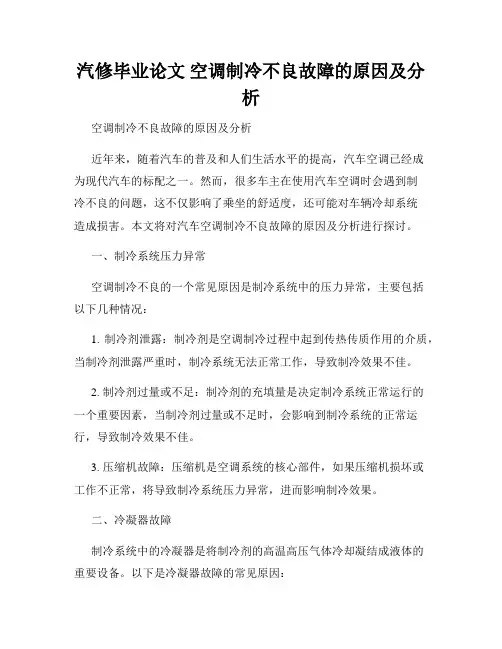 汽修毕业论文 空调制冷不良故障的原因及分析

空调制冷不良故障的原因及分析

近年来，随着汽车的普及和人们生活水平的提高，汽车空调已经成为现代汽车的标配之一。然而，很多车主在使用汽车空调时会遇到制冷不良的问题，这不仅影响了乘坐的舒适度，还可能对车辆冷却系统造成损害。本文将对汽车空调制冷不良故障的原因及分析进行探讨。

一、制冷系统压力异常

空调制冷不良的一个常见原因是制冷系统中的压力异常，主要包括以下几种情况：

1. 制冷剂泄露：制冷剂是空调制冷过程中起到传热传质作用的介质，当制冷剂泄露严重时，制冷系统无法正常工作，导致制冷效果不佳。

2. 制冷剂过量或不足：制冷剂的充填量是决定制冷系统正常运行的一个重要因素，当制冷剂过量或不足时，会影响到制冷系统的正常运行，导致制冷效果不佳。

3. 压缩机故障：压缩机是空调系统的核心部件，如果压缩机损坏或工作不正常，将导致制冷系统压力异常，进而影响制冷效果。

二、冷凝器故障

制冷系统中的冷凝器是将制冷剂的高温高压气体冷却凝结成液体的重要设备。以下是冷凝器故障的常见原因：